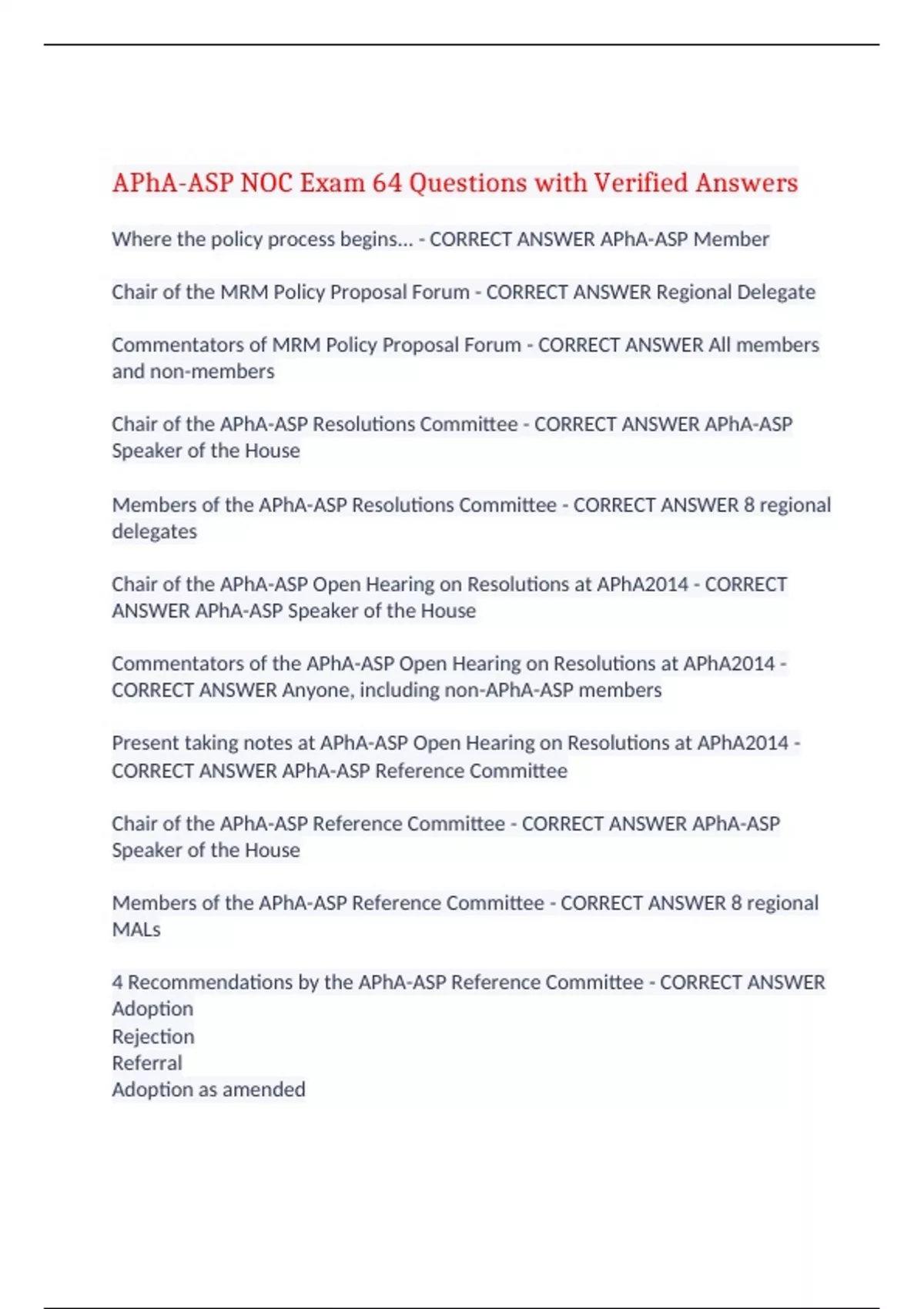 APhA-ASP NOC Exam 64 Questions with Verified Answers

Where the policy process begins... - CORRECT ANSWER APhA-ASP Member

Chair of the MRM Policy Proposal Forum - CORRECT ANSWER Regional Delegate

Commentators of MRM Policy Proposal Forum - CORRECT ANSWER All members and non-members

Chair of the APhA-ASP Resolutions Committee - CORRECT ANSWER APhA-ASP Speaker of the House

Members of the APhA-ASP Resolutions Committee - CORRECT ANSWER 8 regional delegates

Chair of the APhA-ASP Open Hearing on Resolutions at APhA2014 - CORRECT ANSWER APhA-ASP Speaker of the House

Commentators of the APhA-ASP Open Hearing on Resolutions at APhA2014 - CORRECT ANSWER Anyone, including non-APhA-ASP members

Present taking notes at APhA-ASP Open Hearing on Resolutions at APhA2014 - CORRECT ANSWER APhA-ASP Reference Committee

Chair of the APhA-ASP Reference Committee - CORRECT ANSWER APhA-ASP Speaker of the House

Members of the APhA-ASP Reference Committee - CORRECT ANSWER 8 regional MALs

4 Recommendations by the APhA-ASP Reference Committee - CORRECT ANSWER
Adoption
Rejection
Referral
Adoption as amended